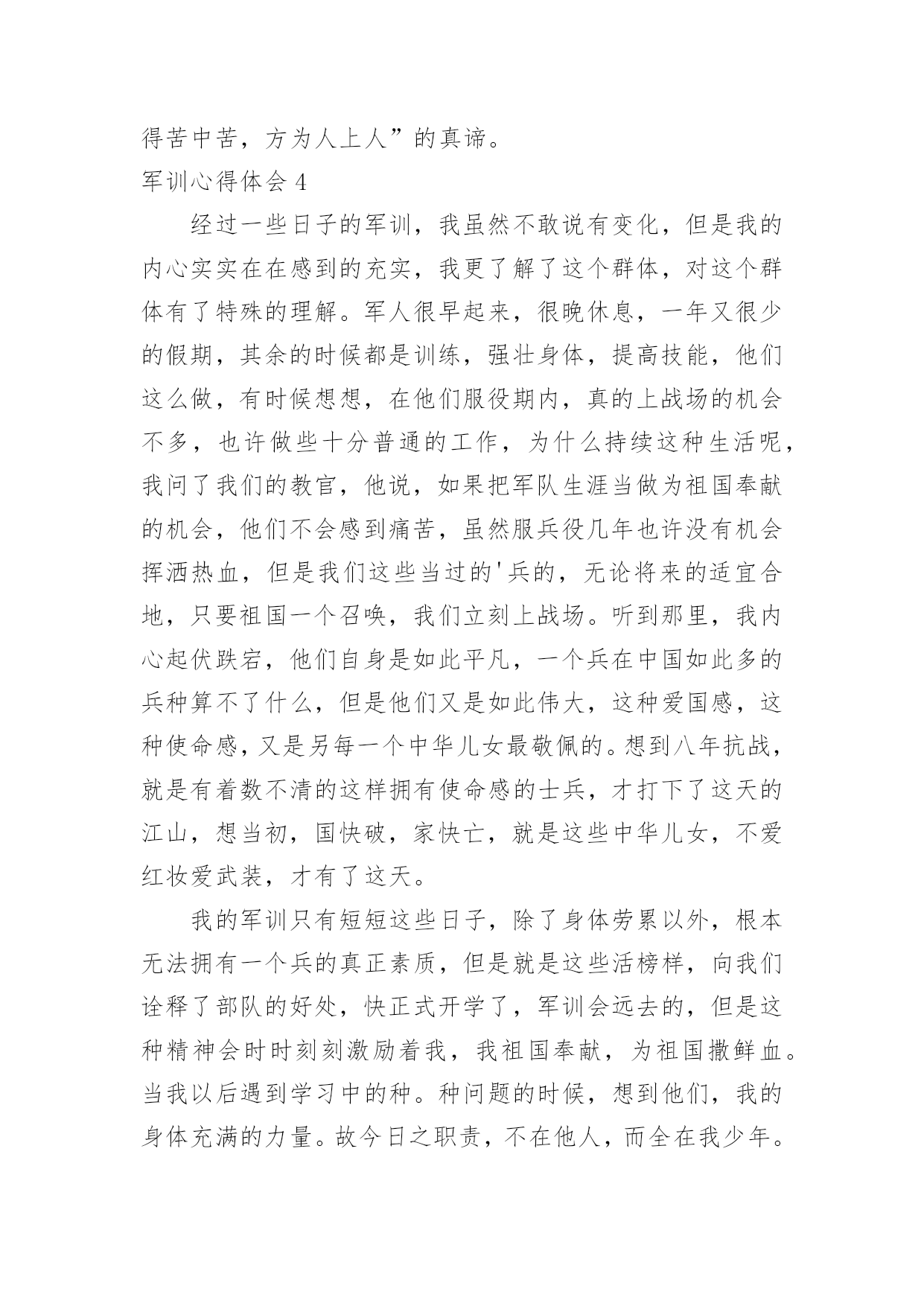 得苦中苦，方为人上人”的真谛。

军训心得体会 4

经过一些日子的军训，我虽然不敢说有变化，但是我的内心实实在在感到的充实，我更了解了这个群体，对这个群体有了特殊的理解。军人很早起来，很晚休息，一年又很少的假期，其余的时候都是训练，强壮身体，提高技能，他们这么做，有时候想想，在他们服役期内，真的上战场的机会不多，也许做些十分普通的工作，为什么持续这种生活呢，我问了我们的教官，他说，如果把军队生涯当做为祖国奉献的机会，他们不会感到痛苦，虽然服兵役几年也许没有机会挥洒热血，但是我们这些当过的'兵的，无论将来的适宜合地，只要祖国一个召唤，我们立刻上战场。听到那里，我内心起伏跌宕，他们自身是如此平凡，一个兵在中国如此多的兵种算不了什么，但是他们又是如此伟大，这种爱国感，这种使命感，又是另每一个中华儿女最敬佩的。想到八年抗战，就是有着数不清的这样拥有使命感的士兵，才打下了这天的江山，想当初，国快破，家快亡，就是这些中华儿女，不爱红妆爱武装，才有了这天。

我的军训只有短短这些日子，除了身体劳累以外，根本无法拥有一个兵的真正素质，但是就是这些活榜样，向我们诠释了部队的好处，快正式开学了，军训会远去的，但是这种精神会时时刻刻激励着我，我祖国奉献，为祖国撒鲜血。当我以后遇到学习中的种。种问题的时候，想到他们，我的身体充满的力量。故今日之职责，不在他人，而全在我少年。